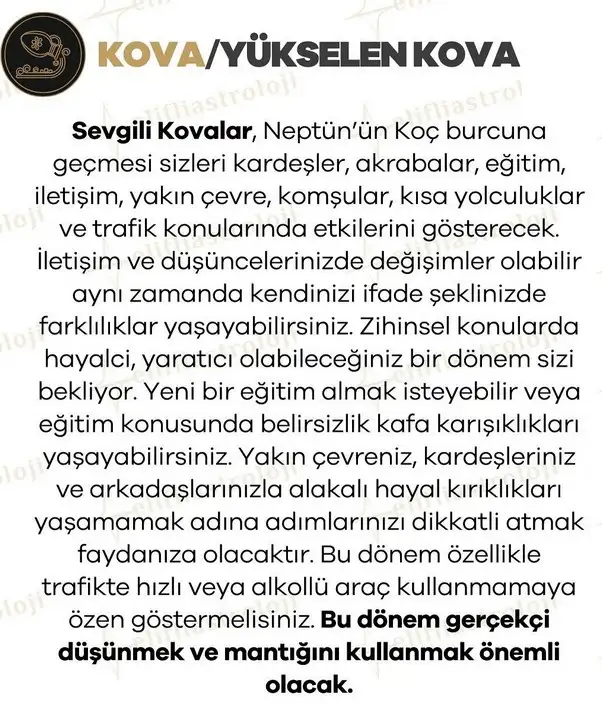 KOVA/YÜKSELEN KOVA

Sevgili Kovalar, Neptün'ün Koç burcuna geçmesi sizleri kardeşler, akrabalar, eğitim, iletişim, yakın çevre, komşular, kısa yolculuklar ve trafik konularında etkilerini gösterecek. İletişim ve düşüncelerinizde değişimler olabilir aynı zamanda kendinizi ifade şeklinizde farklılıklar yaşayabilirsiniz. Zihinsel konularda hayalci, yaratıcı olabileceğiniz bir dönem sizi bekliyor. Yeni bir eğitim almak isteyebilir veya eğitim konusunda belirsizlik kafa karışıklıkları yaşayabilirsiniz. Yakın çevreniz, kardeşleriniz ve arkadaşlarınızla alakalı hayal kırıklıkları yaşamamak adına adımlarınızı dikkatli atmak faydanıza olacaktır. Bu dönem özellikle trafikte hızlı veya alkollü araç kullanmamaya özen göstermelisiniz. Bu dönem gerçekçi düşünmek ve mantığını kullanmak önemli olacak.

elifliastroloji